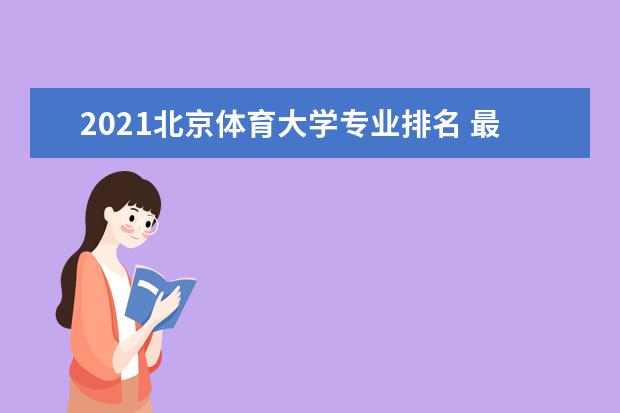 2021北京体育大学专业排名 最